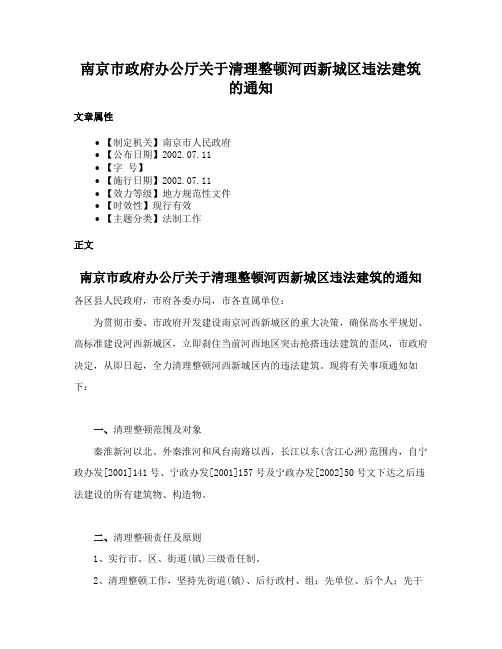 南京市政府办公厅关于清理整顿河西新城区违法建筑的通知

文章属性

- 【制定机关】南京市人民政府
- 【公布日期】2002.07.11
- 【字 号】
- 【施行日期】2002.07.11
- 【效力等级】地方规范性文件
- 【时效性】现行有效
- 【主题分类】法制工作

正文

南京市政府办公厅关于清理整顿河西新城区违法建筑的通知

各区县人民政府，市府各委办局，市各直属单位：

为贯彻市委、市政府开发建设南京河西新城区的重大决策，确保高水平规划、高标准建设河西新城区，立即刹住当前河西地区突击抢搭违法建筑的歪风，市政府决定，从即日起，全力清理整顿河西新城区内的违法建筑。现将有关事项通知如下：

一、清理整顿范围及对象

秦淮新河以北、外秦淮河和凤台南路以西，长江以东（含江心洲）范围内，自宁政办发[2001]141号、宁政办发[2001]157号及宁政办发[2002]50号文下达之后违法建设的所有建筑物、构造物。

二、清理整顿责任及原则

1、实行市、区、街道(镇)三级责任制。

2、清理整顿工作，坚持先街道(镇)、后行政村、组；先单位、后个人；先干